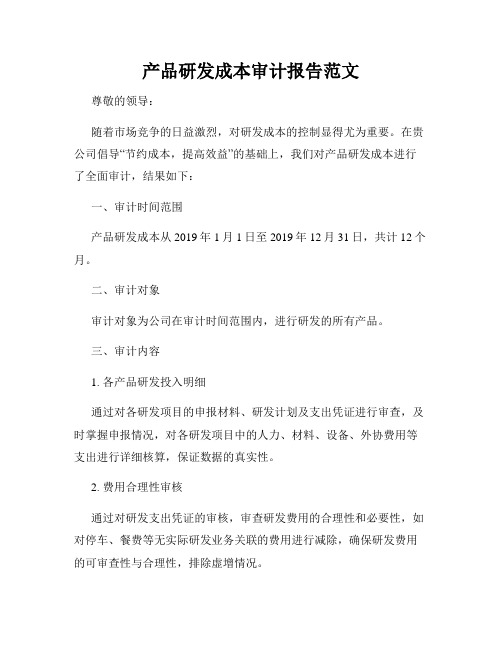 产品研发成本审计报告范文

尊敬的领导：

随着市场竞争的日益激烈，对研发成本的控制显得尤为重要。在贵公司倡导“节约成本，提高效益”的基础上，我们对产品研发成本进行了全面审计，结果如下：

一、审计时间范围

产品研发成本从 2019 年 1 月 1 日至 2019 年 12 月 31 日，共计 12 个月。

二、审计对象

审计对象为公司在审计时间范围内，进行研发的所有产品。

三、审计内容

1. 各产品研发投入明细

通过对各研发项目的申报材料、研发计划及支出凭证进行审查，及时掌握申报情况，对各研发项目中的人力、材料、设备、外协费用等支出进行详细核算，保证数据的真实性。

2. 费用合理性审核

通过对研发支出凭证的审核，审查研发费用的合理性和必要性，如对停车、餐费等无实际研发业务关联的费用进行减除，确保研发费用的可审查性与合理性，排除虚增情况。